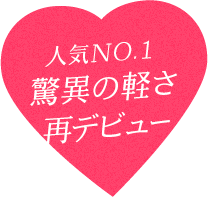 人気NO.1
驚異の軽さ
再デビュー